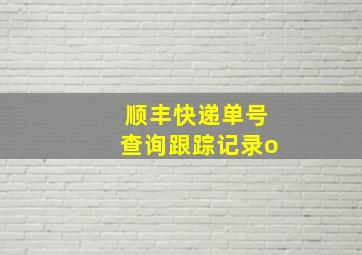 顺丰快递单号
查询跟踪记录o